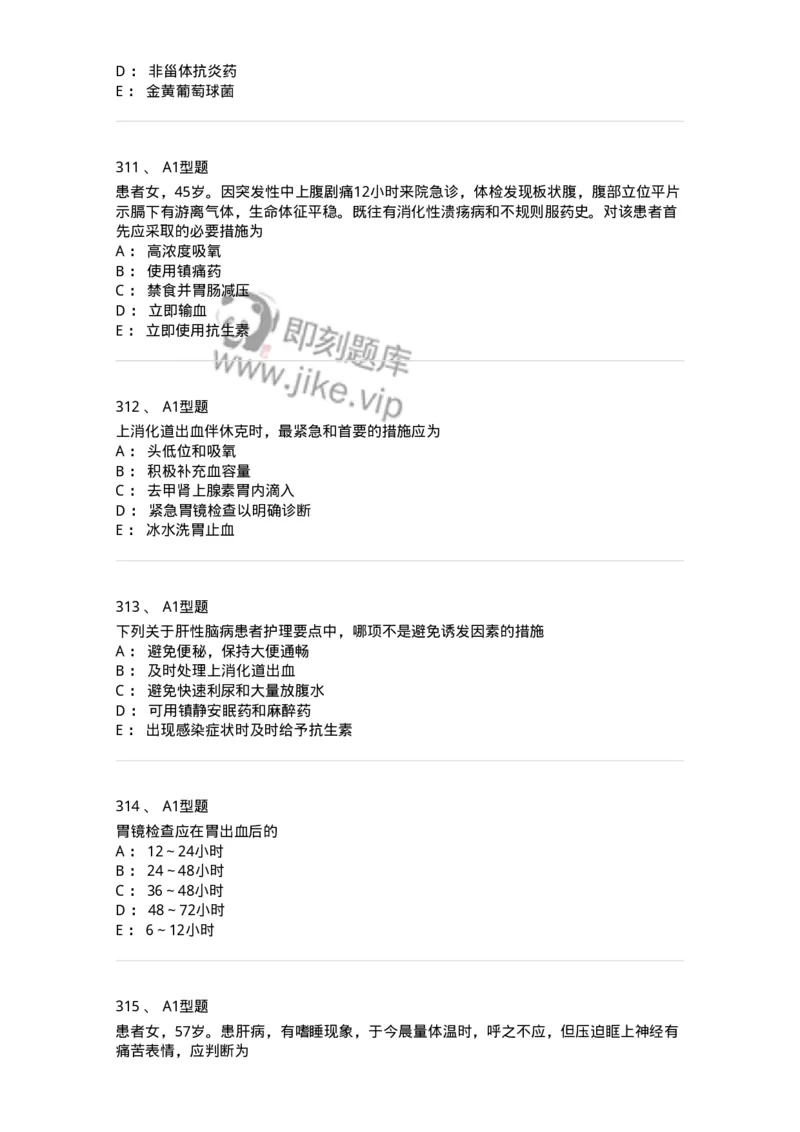 D： 非甾体抗炎药
E： 金黄葡萄球菌

311 、 A1型题
患者女，45岁。因突发性中上腹剧痛12小时来院急诊，体检发现板状腹，腹部立位平片示膈下有游离气体，生命体征平稳。既往有消化性溃疡病和不规则服药史。对该患者首先应采取的必要措施为
A： 高浓度吸氧
B： 使用镇痛药
C： 禁食并胃肠减压
D： 立即输血
E： 立即使用抗生素

即刻题库
www.jike.vip

312 、 A1型题
上消化道出血伴休克时，最紧急和首要的措施应为
A： 头低位和吸氧
B： 积极补充血容量
C： 去甲肾上腺素胃内滴入
D： 紧急胃镜检查以明确诊断
E： 冰水洗胃止血

313 、 A1型题
下列关于肝性脑病患者护理要点中，哪项不是避免诱发因素的措施
A： 避免便秘，保持大便通畅
B： 及时处理上消化道出血
C： 避免快速利尿和大量放腹水
D： 可用镇静安眠药和麻醉药
E： 出现感染症状时及时给予抗生素

314 、 A1型题
胃镜检查应在胃出血后的
A： 12～24小时
B： 24～48小时
C： 36～48小时
D： 48～72小时
E： 6～12小时

315 、 A1型题
患者女，57岁。患肝病，有嗜睡现象，于今晨量体温时，呼之不应，但压迫眶上神经有痛苦表情，应判断为